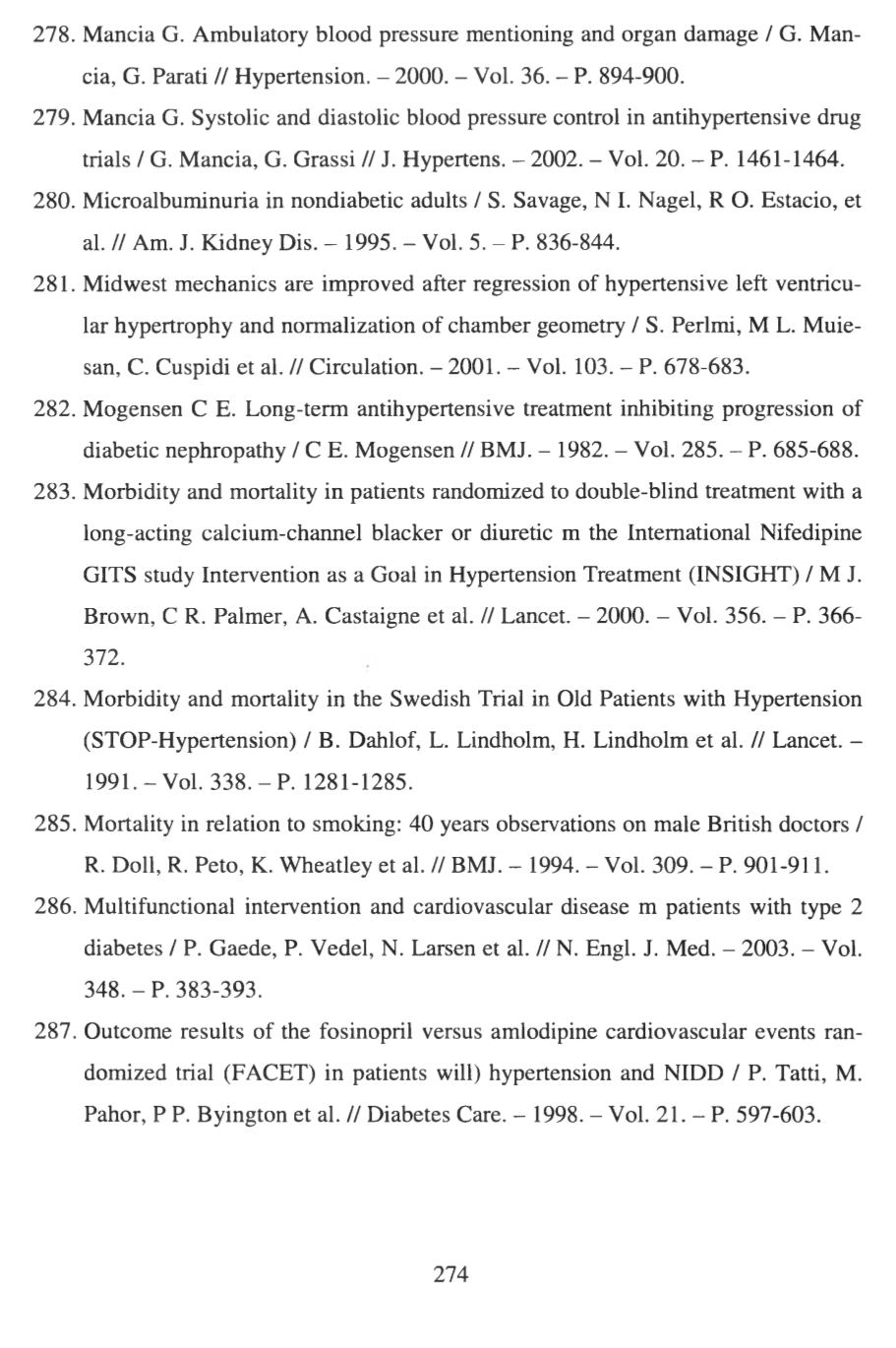 278. Mancia G. Ambulatory blood pressure mentioning and organ damage / G. Mancia, G. Parati // Hypertension. – 2000. – Vol. 36. – P. 894-900.

279. Mancia G. Systolic and diastolic blood pressure control in antihypertensive drug trials / G. Mancia, G. Grassi // J. Hypertens. – 2002. – Vol. 20. – P. 1461-1464.

280. Microalbuminuria in nondiabetic adults / S. Savage, N I. Nagel, R O. Estacio, et al. // Am. J. Kidney Dis. – 1995. – Vol. 5. – P. 836-844.

281. Midwest mechanics are improved after regression of hypertensive left ventricular hypertrophy and normalization of chamber geometry / S. Perlmi, M L. Muiesan, C. Cuspidi et al. // Circulation. – 2001. – Vol. 103. – P. 678-683.

282. Mogensen C E. Long-term antihypertensive treatment inhibiting progression of diabetic nephropathy / C E. Mogensen // BMJ. – 1982. – Vol. 285. – P. 685-688.

283. Morbidity and mortality in patients randomized to double-blind treatment with a long-acting calcium-channel blacker or diuretic m the International Nifedipine GITS study Intervention as a Goal in Hypertension Treatment (INSIGHT) / M J. Brown, C R. Palmer, A. Castaigne et al. // Lancet. – 2000. – Vol. 356. – P. 366-372.

284. Morbidity and mortality in the Swedish Trial in Old Patients with Hypertension (STOP-Hypertension) / B. Dahlof, L. Lindholm, H. Lindholm et al. // Lancet. – 1991. – Vol. 338. – P. 1281-1285.

285. Mortality in relation to smoking: 40 years observations on male British doctors / R. Doll, R. Peto, K. Wheatley et al. // BMJ. – 1994. – Vol. 309. – P. 901-911.

286. Multifunctional intervention and cardiovascular disease m patients with type 2 diabetes / P. Gaede, P. Vedel, N. Larsen et al. // N. Engl. J. Med. – 2003. – Vol. 348. – P. 383-393.

287. Outcome results of the fosinopril versus amlodipine cardiovascular events randomized trial (FACET) in patients will) hypertension and NIDD / P. Tatti, M. Pahor, P P. Byington et al. // Diabetes Care. – 1998. – Vol. 21. – P. 597-603.

274